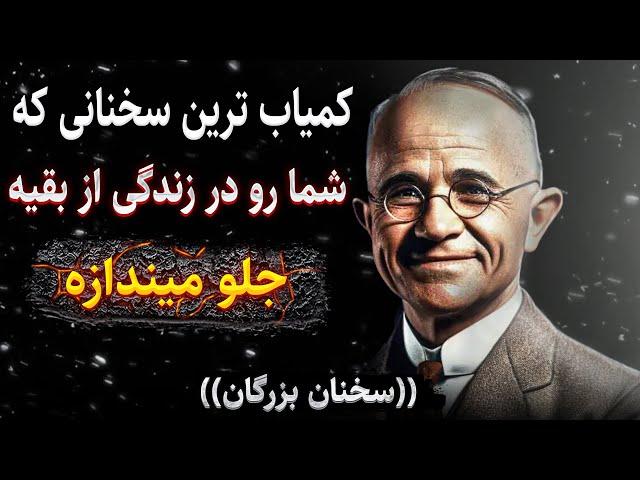 کمیاب ترین سخنانی که
شما رو در زندگی از بقیه
جلو میندازه
((سخنان بزرگان))